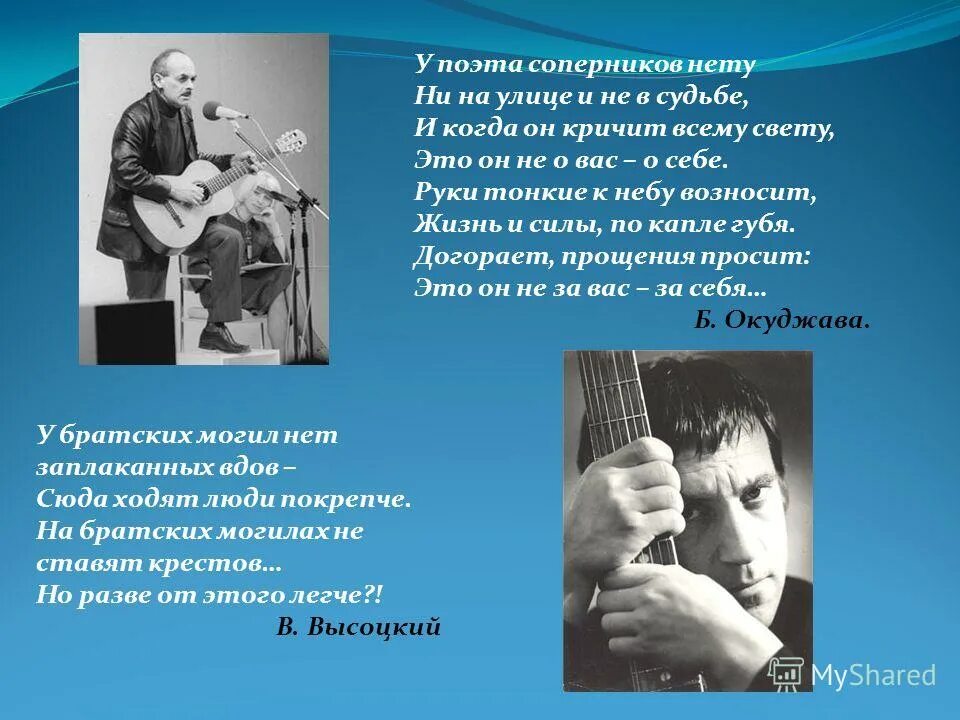 У поэта соперников нету
Ни на улице и не в судьбе,
И когда он кричит всему свету,
Это он не о вас – о себе.
Руки тонкие к небу возносит,
Жизнь и силы, по капле губя.
Догорает, прощения просит:
Это он не за вас – за себя...
Б. Окуджава.

У братских могил нет
заплаканных вдов –
Сюда ходят люди покрепче.
На братских могилах не
ставят крестов...
Но разве от этого легче?!
В. Высоцкий

MyShared